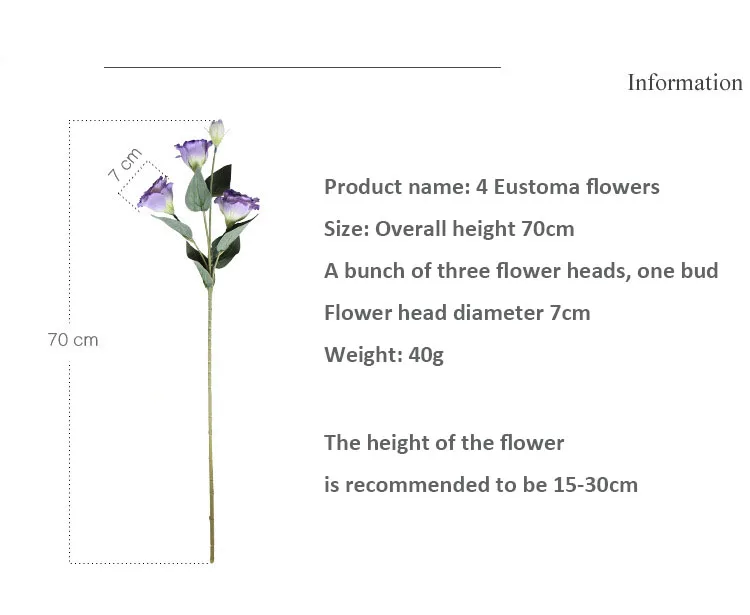 Information

7 cm

70 cm

Product name: 4 Eustoma flowers

Size: Overall height 70cm

A bunch of three flower heads, one bud

Flower head diameter 7cm

Weight: 40g

The height of the flower
is recommended to be 15-30cm